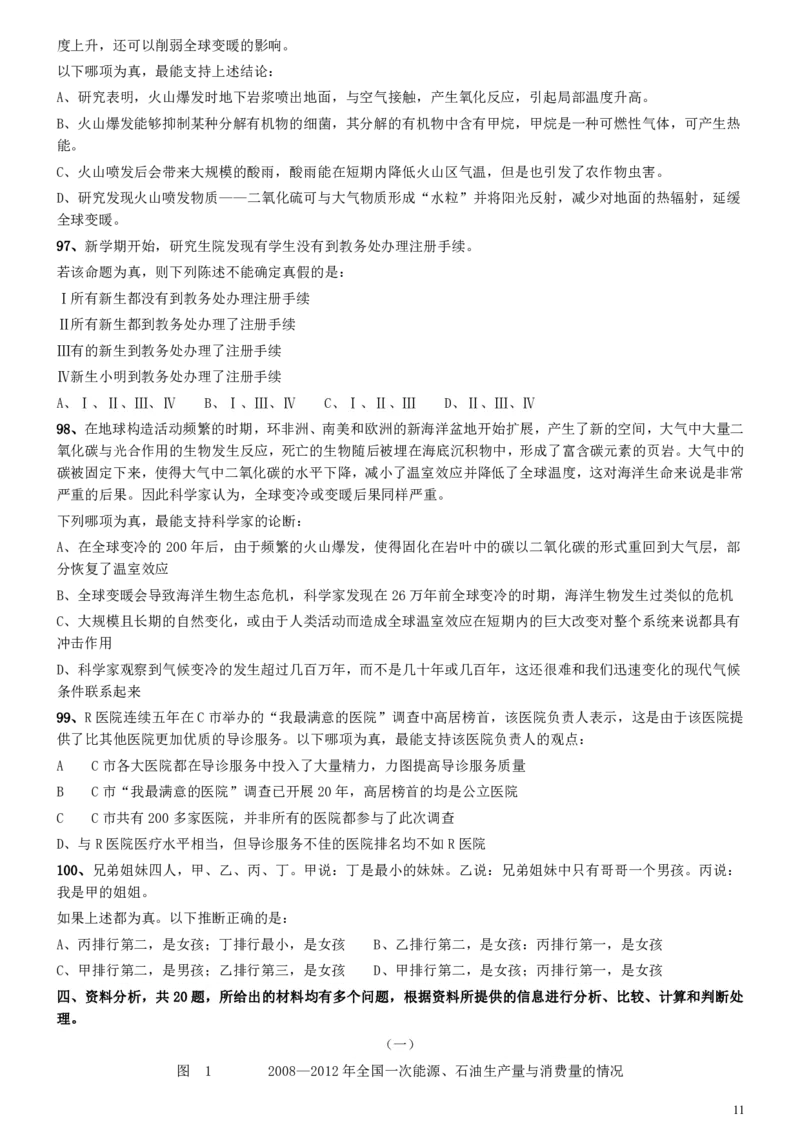 度上升，还可以削弱全球变暖的影响。

以下哪项为真，最能支持上述结论：

A、研究表明，火山爆发时地下岩浆喷出地面，与空气接触，产生氧化反应，引起局部温度升高。

B、火山爆发能够抑制某种分解有机物的细菌，其分解的有机物中含有甲烷，甲烷是一种可燃性气体，可产生热能。

C、火山喷发后会带来大规模的酸雨，酸雨能在短期内降低火山区气温，但是也引发了农作物虫害。

D、研究发现火山喷发物质——二氧化硫可与大气物质形成“水粒”并将阳光反射，减少对地面的热辐射，延缓全球变暖。

97、新学期开始，研究生院发现有学生没有到教务处办理注册手续。

若该命题为真，则下列陈述不能确定真假的是：

Ⅰ所有新生都没有到教务处办理注册手续

Ⅱ所有新生都到教务处办理了注册手续

Ⅲ有的新生到教务处办理了注册手续

Ⅳ新生小明到教务处办理了注册手续

A、Ⅰ、Ⅱ、Ⅲ、Ⅳ　B、Ⅰ、Ⅲ、Ⅳ　C、Ⅰ、Ⅱ、Ⅲ　D、Ⅱ、Ⅲ、Ⅳ

98、在地球构造活动频繁的时期，环非洲、南美和欧洲的新海洋盆地开始扩展，产生了新的空间，大气中大量二氧化碳与光合作用的生物发生反应，死亡的生物随后被埋在海底沉积物中，形成了富含碳元素的页岩。大气中的碳被固定下来，使得大气中二氧化碳的水平下降，减小了温室效应并降低了全球温度，这对海洋生命来说是非常严重的后果。因此科学家认为，全球变冷或变暖后果同样严重。

下列哪项为真，最能支持科学家的论断：

A、在全球变冷的 200 年后，由于频繁的火山爆发，使得固化在岩叶中的碳以二氧化碳的形式重回到大气层，部分恢复了温室效应

B、全球变暖会导致海洋生物生态危机，科学家发现在 26 万年前全球变冷的时期，海洋生物发生过类似的危机

C、大规模且长期的自然变化，或由于人类活动而造成全球温室效应在短期内的巨大改变对整个系统来说都具有冲击作用

D、科学家观察到气候变冷的发生超过几百万年，而不是几十年或几百年，这还很难和我们迅速变化的现代气候条件联系起来

99、R 医院连续五年在 C 市举办的“我最满意的医院”调查中高居榜首，该医院负责人表示，这是由于该医院提供了比其他医院更加优质的导诊服务。以下哪项为真，最能支持该医院负责人的观点：

A　C 市各大医院都在导诊服务中投入了大量精力，力图提高导诊服务质量

B　C 市“我最满意的医院”调查已开展 20 年，高居榜首的均是公立医院

C　C 市共有 200 多家医院，并非所有的医院都参与了此次调查

D、与 R 医院医疗水平相当，但导诊服务不佳的医院排名均不如 R 医院

100、兄弟姐妹四人，甲、乙、丙、丁。甲说：丁是最小的妹妹。乙说：兄弟姐妹中只有哥哥一个男孩。丙说：我是甲的姐姐。

如果上述都为真。以下推断正确的是：

A、丙排行第二，是女孩；丁排行最小，是女孩　B、乙排行第二，是女孩；丙排行第一，是女孩

C、甲排行第二，是男孩；乙排行第三，是女孩　D、甲排行第二，是女孩；丙排行第一，是女孩

四、资料分析，共 20 题，所给出的材料均有多个问题，根据资料所提供的信息进行分析、比较、计算和判断处理。

（一）

图　1　2008—2012 年全国一次能源、石油生产量与消费量的情况

11